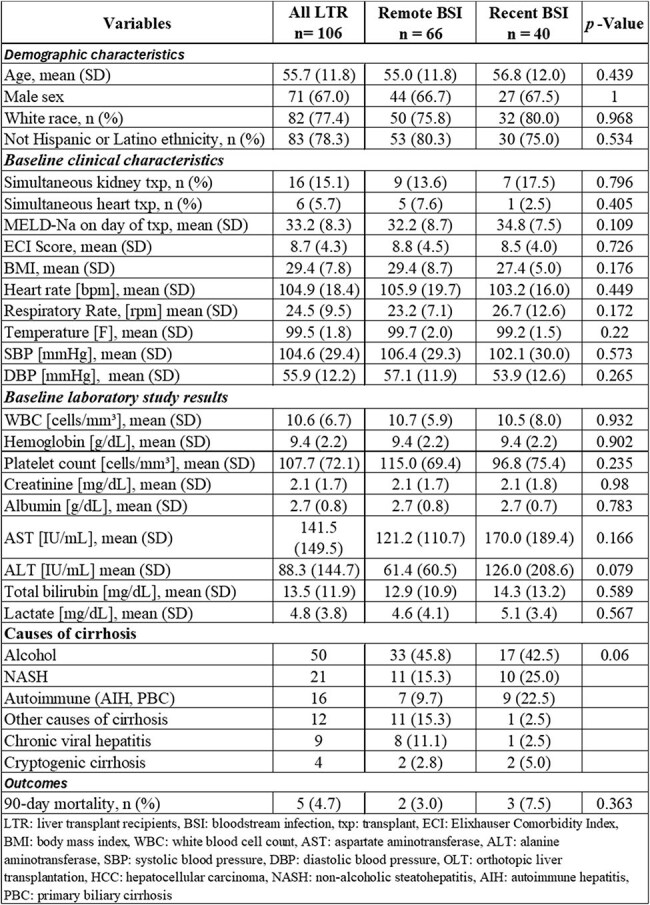 | Variables | All LTR n= 106 | Remote BSI n = 66 | Recent BSI n = 40 | p -Value |
|---|---|---|---|---|
| Demographic characteristics | | | | |
| Age, mean (SD) | 55.7 (11.8) | 55.0 (11.8) | 56.8 (12.0) | 0.439 |
| Male sex | 71 (67.0) | 44 (66.7) | 27 (67.5) | 1 |
| White race, n (%) | 82 (77.4) | 50 (75.8) | 32 (80.0) | 0.968 |
| Not Hispanic or Latino ethnicity, n (%) | 83 (78.3) | 53 (80.3) | 30 (75.0) | 0.534 |
| Baseline clinical characteristics | | | | |
| Simultaneous kidney txp, n (%) | 16 (15.1) | 9 (13.6) | 7 (17.5) | 0.796 |
| Simultaneous heart txp, n (%) | 6 (5.7) | 5 (7.6) | 1 (2.5) | 0.405 |
| MELD-Na on day of txp, mean (SD) | 33.2 (8.3) | 32.2 (8.7) | 34.8 (7.5) | 0.109 |
| ECI Score, mean (SD) | 8.7 (4.3) | 8.8 (4.5) | 8.5 (4.0) | 0.726 |
| BMI, mean (SD) | 29.4 (7.8) | 29.4 (8.7) | 27.4 (5.0) | 0.176 |
| Heart rate [bpm], mean (SD) | 104.9 (18.4) | 105.9 (19.7) | 103.2 (16.0) | 0.449 |
| Respiratory Rate, [rpm] mean (SD) | 24.5 (9.5) | 23.2 (7.1) | 26.7 (12.6) | 0.172 |
| Temperature [F], mean (SD) | 99.5 (1.8) | 99.7 (2.0) | 99.2 (1.5) | 0.22 |
| SBP [mmHg], mean (SD) | 104.6 (29.4) | 106.4 (29.3) | 102.1 (30.0) | 0.573 |
| DBP [mmHg], mean (SD) | 55.9 (12.2) | 57.1 (11.9) | 53.9 (12.6) | 0.265 |
| Baseline laboratory study results | | | | |
| WBC [cells/mm³], mean (SD) | 10.6 (6.7) | 10.7 (5.9) | 10.5 (8.0) | 0.932 |
| Hemoglobin [g/dL], mean (SD) | 9.4 (2.2) | 9.4 (2.2) | 9.4 (2.2) | 0.902 |
| Platelet count [cells/mm³], mean (SD) | 107.7 (72.1) | 115.0 (69.4) | 96.8 (75.4) | 0.235 |
| Creatinine [mg/dL], mean (SD) | 2.1 (1.7) | 2.1 (1.7) | 2.1 (1.8) | 0.98 |
| Albumin [g/dL], mean (SD) | 2.7 (0.8) | 2.7 (0.8) | 2.7 (0.7) | 0.783 |
| AST [IU/mL], mean (SD) | 141.5 (149.5) | 121.2 (110.7) | 170.0 (189.4) | 0.166 |
| ALT [IU/mL] mean (SD) | 88.3 (144.7) | 61.4 (60.5) | 126.0 (208.6) | 0.079 |
| Total bilirubin [mg/dL], mean (SD) | 13.5 (11.9) | 12.9 (10.9) | 14.3 (13.2) | 0.589 |
| Lactate [mg/dL], mean (SD) | 4.8 (3.8) | 4.6 (4.1) | 5.1 (3.4) | 0.567 |
| Causes of cirrhosis | | | | |
| Alcohol | 50 | 33 (45.8) | 17 (42.5) | 0.06 |
| NASH | 21 | 11 (15.3) | 10 (25.0) | |
| Autoimmune (AIH, PBC) | 16 | 7 (9.7) | 9 (22.5) | |
| Other causes of cirrhosis | 12 | 11 (15.3) | 1 (2.5) | |
| Chronic viral hepatitis | 9 | 8 (11.1) | 1 (2.5) | |
| Cryptogenic cirrhosis | 4 | 2 (2.8) | 2 (5.0) | |
| Outcomes | | | | |
| 90-day mortality, n (%) | 5 (4.7) | 2 (3.0) | 3 (7.5) | 0.363 |

LTR: liver transplant recipients, BSI: bloodstream infection, txp: transplant, ECI: Elixhauser Comorbidity Index, BMI: body mass index, WBC: white blood cell count, AST: aspartate aminotransferase, ALT: alanine aminotransferase, SBP: systolic blood pressure, DBP: diastolic blood pressure, OLT: orthotopic liver transplantation, HCC: hepatocellular carcinoma, NASH: non-alcoholic steatohepatitis, AIH: autoimmune hepatitis, PBC: primary biliary cirrhosis